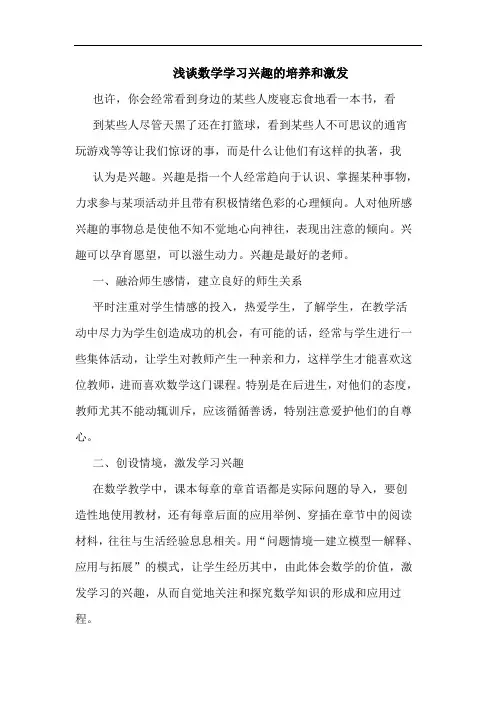 浅谈数学学习兴趣的培养和激发

也许，你会经常看到身边的某些人废寝忘食地看一本书，看到某些人尽管天黑了还在打篮球，看到某些人不可思议的通宵玩游戏等等让我们惊讶的事，而是什么让他们有这样的执著，我认为是兴趣。兴趣是指一个人经常趋向于认识、掌握某种事物，力求参与某项活动并且带有积极情绪色彩的心理倾向。人对他所感兴趣的事物总是使他不知不觉地心向神往，表现出注意的倾向。兴趣可以孕育愿望，可以滋生动力。兴趣是最好的老师。

一、融洽师生感情，建立良好的师生关系

平时注重对学生情感的投入，热爱学生，了解学生，在教学活动中尽力为学生创造成功的机会，有可能的话，经常与学生进行一些集体活动，让学生对教师产生一种亲和力，这样学生才能喜欢这位教师，进而喜欢数学这门课程。特别是在后进生，对他们的态度，教师尤其不能动辄训斥，应该循循善诱，特别注意爱护他们的自尊心。

二、创设情境，激发学习兴趣

在数学教学中，课本每章的章首语都是实际问题的导入，要创造性地使用教材，还有每章后面的应用举例、穿插在章节中的阅读材料，往往与生活经验息息相关。用“问题情境—建立模型—解释、应用与拓展”的模式，让学生经历其中，由此体会数学的价值，激发学习的兴趣，从而自觉地关注和探究数学知识的形成和应用过程。